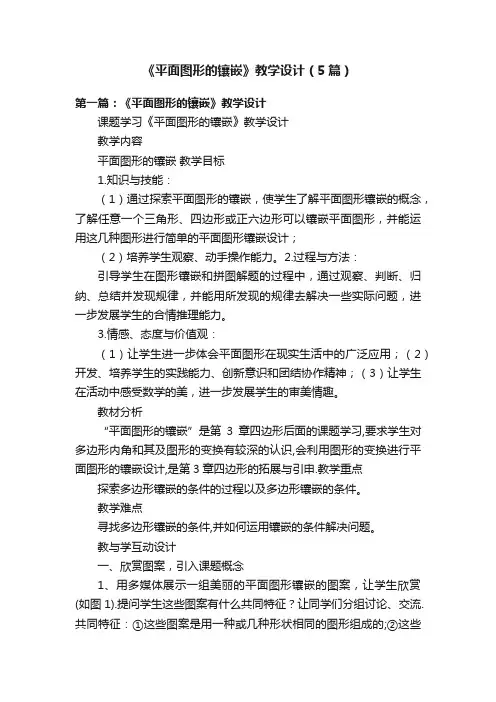 《平面图形的镶嵌》教学设计（5篇）

第一篇：《平面图形的镶嵌》教学设计

课题学习《平面图形的镶嵌》教学设计

教学内容

平面图形的镶嵌 教学目标

1.知识与技能：

（1）通过探索平面图形的镶嵌，使学生了解平面图形镶嵌的概念，了解任意一个三角形、四边形或正六边形可以镶嵌平面图形，并能运用这几种图形进行简单的平面图形镶嵌设计；

（2）培养学生观察、动手操作能力。2.过程与方法：

引导学生在图形镶嵌和拼图解题的过程中，通过观察、判断、归纳、总结并发现规律，并能用所发现的规律去解决一些实际问题，进一步发展学生的合情推理能力。

3.情感、态度与价值观：

（1）让学生进一步体会平面图形在现实生活中的广泛应用；（2）开发、培养学生的实践能力、创新意识和团结协作精神；（3）让学生在活动中感受数学的美，进一步发展学生的审美情趣。

教材分析

“平面图形的镶嵌”是第 3 章四边形后面的课题学习,要求学生对多边形内角和其及图形的变换有较深的认识,会利用图形的变换进行平面图形的镶嵌设计,是第 3 章四边形的拓展与引申.教学重点

探索多边形镶嵌的条件的过程以及多边形镶嵌的条件。

教学难点

寻找多边形镶嵌的条件,并如何运用镶嵌的条件解决问题。

教与学互动设计

一、欣赏图案，引入课题概念

1、用多媒体展示一组美丽的平面图形镶嵌的图案，让学生欣赏(如图 1).提问学生这些图案有什么共同特征？让同学们分组讨论、交流.共同特征：①这些图案是用一种或几种形状相同的图形组成的;②这些